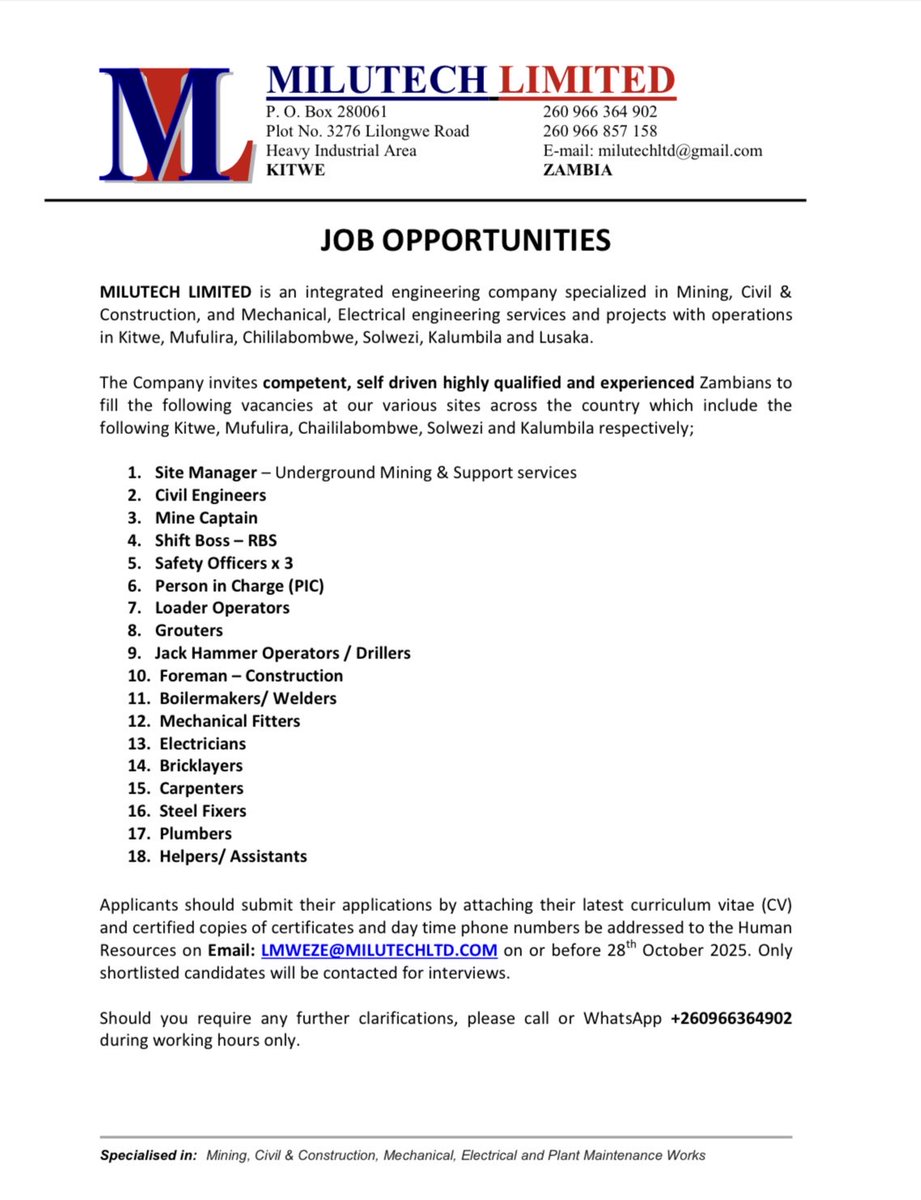 ML

MILUTECH LIMITED

P. O. Box 280061
Plot No. 3276 Lilongwe Road
Heavy Industrial Area
KITWE

260 966 364 902
260 966 857 158
E-mail: milutechltd@gmail.com
ZAMBIA

JOB OPPORTUNITIES

MILUTECH LIMITED is an integrated engineering company specialized in Mining, Civil & Construction, and Mechanical, Electrical engineering services and projects with operations in Kitwe, Mufulira, Chililabombwe, Solwezi, Kalumbila and Lusaka.

The Company invites competent, self driven highly qualified and experienced Zambians to fill the following vacancies at our various sites across the country which include the following Kitwe, Mufulira, Chaililabombwe, Solwezi and Kalumbila respectively;

1. Site Manager – Underground Mining & Support services
2. Civil Engineers
3. Mine Captain
4. Shift Boss – RBS
5. Safety Officers x 3
6. Person in Charge (PIC)
7. Loader Operators
8. Grouters
9. Jack Hammer Operators / Drillers
10. Foreman – Construction
11. Boilermakers/ Welders
12. Mechanical Fitters
13. Electricians
14. Bricklayers
15. Carpenters
16. Steel Fixers
17. Plumbers
18. Helpers/ Assistants

Applicants should submit their applications by attaching their latest curriculum vitae (CV) and certified copies of certificates and day time phone numbers be addressed to the Human Resources on Email: LMWEZE@MILUTECHLTD.COM on or before 28$^{th}$ October 2025. Only shortlisted candidates will be contacted for interviews.

Should you require any further clarifications, please call or WhatsApp +260966364902 during working hours only.

Specialised in: Mining, Civil & Construction, Mechanical, Electrical and Plant Maintenance Works